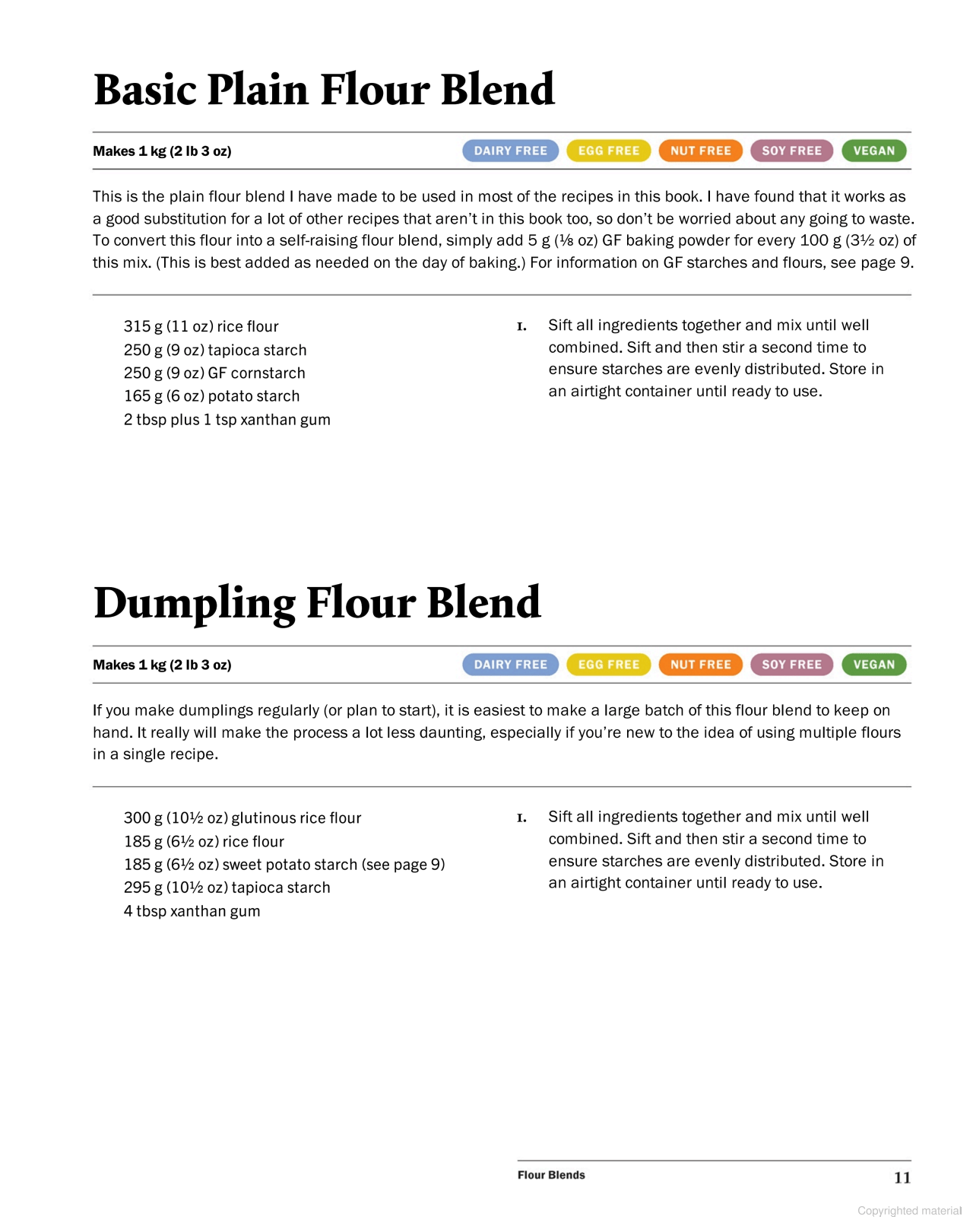 Basic Plain Flour Blend

Makes 1 kg (2 lb 3 oz)

DAIRY FREE EGG FREE NUT FREE SOY FREE VEGAN

This is the plain flour blend I have made to be used in most of the recipes in this book. I have found that it works as a good substitution for a lot of other recipes that aren't in this book too, so don't be worried about any going to waste. To convert this flour into a self-raising flour blend, simply add 5 g (⅛ oz) GF baking powder for every 100 g (3½ oz) of this mix. (This is best added as needed on the day of baking.) For information on GF starches and flours, see page 9.

315 g (11 oz) rice flour
250 g (9 oz) tapioca starch
250 g (9 oz) GF cornstarch
165 g (6 oz) potato starch
2 tbsp plus 1 tsp xanthan gum

1. Sift all ingredients together and mix until well combined. Sift and then stir a second time to ensure starches are evenly distributed. Store in an airtight container until ready to use.

Dumpling Flour Blend

Makes 1 kg (2 lb 3 oz)

DAIRY FREE EGG FREE NUT FREE SOY FREE VEGAN

If you make dumplings regularly (or plan to start), it is easiest to make a large batch of this flour blend to keep on hand. It really will make the process a lot less daunting, especially if you're new to the idea of using multiple flours in a single recipe.

300 g (10½ oz) glutinous rice flour
185 g (6½ oz) rice flour
185 g (6½ oz) sweet potato starch (see page 9)
295 g (10½ oz) tapioca starch
4 tbsp xanthan gum

1. Sift all ingredients together and mix until well combined. Sift and then stir a second time to ensure starches are evenly distributed. Store in an airtight container until ready to use.

Flour Blends 11

Copyrighted material